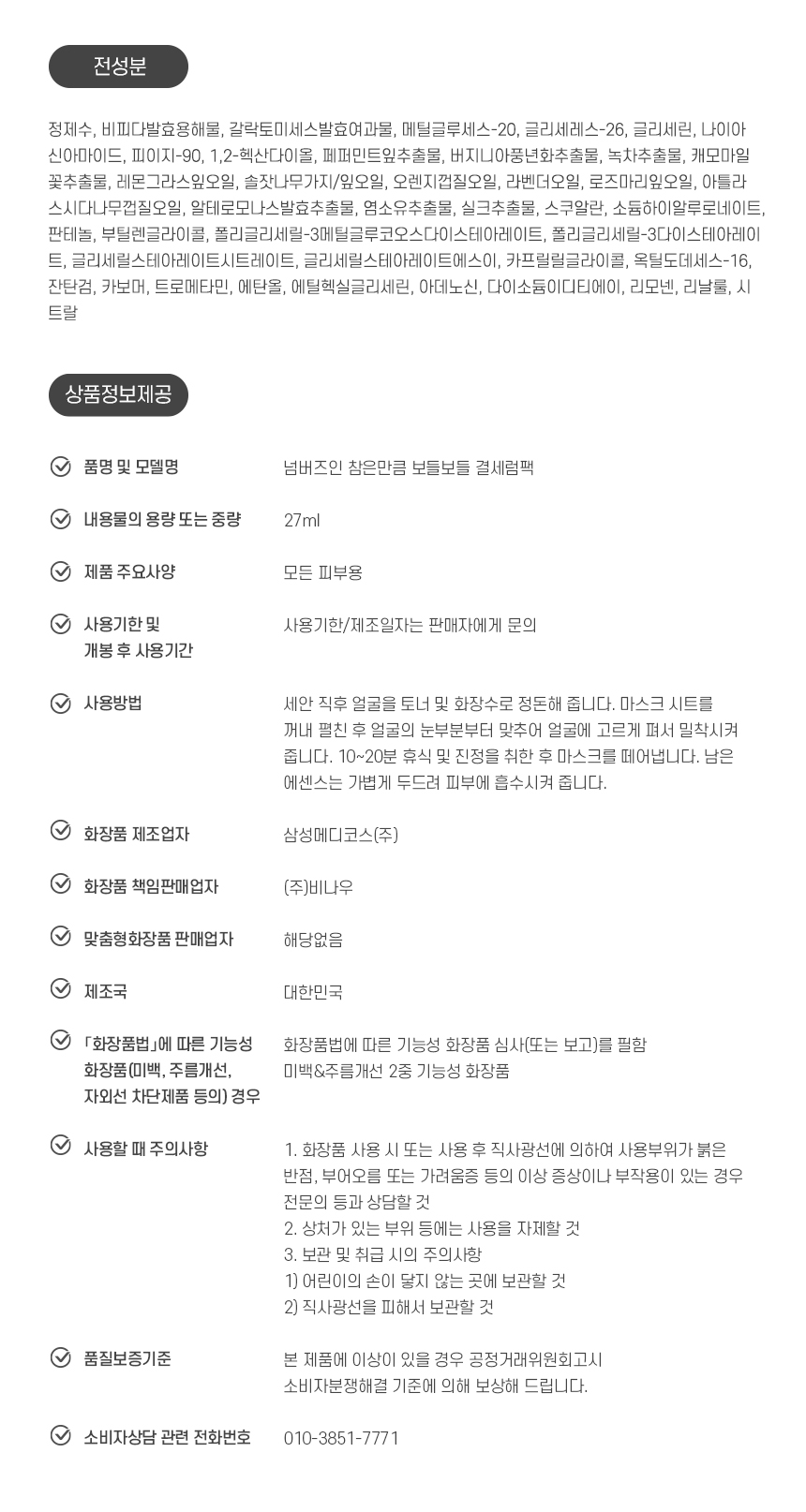 전성분

정제수, 비피다발효용해물, 갈락토미세스발효여과물, 메틸글루세스-20, 글리세레스-26, 글리세린, 나이아신아마이드, 피이지-90, 1,2-헥산다이올, 페퍼민트잎추출물, 버지니아풍년화추출물, 녹차추출물, 캐모마일꽃추출물, 레몬그라스잎오일, 솔잣나무가지/잎오일, 오렌지껍질오일, 라벤더오일, 로즈마리잎오일, 아틀라스시다나무껍질오일, 알테로모나스발효추출물, 염소유추출물, 실크추출물, 스쿠알란, 소듐하이알루로네이트, 판테놀, 부틸렌글라이콜, 폴리글리세릴-3메틸글루코오스다이스테아레이트, 폴리글리세릴-3다이스테아레이트, 글리세릴스테아레이트시트레이트, 글리세릴스테아레이트에스이, 카프릴릴글라이콜, 옥틸도데세스-16, 잔탄검, 카보머, 트로메타민, 에탄올, 에틸헥실글리세린, 아데노신, 다이소듐이디티에이, 리모넨, 리날룰, 시트랄

상품정보제공

품명 및 모델명
넘버즈인 참은만큼 보들보들 결세럼팩

내용물의 용량 또는 중량
27ml

제품 주요사양
모든 피부용

사용기한 및 개봉 후 사용기간
사용기한/제조일자는 판매자에게 문의

사용방법
세안 직후 얼굴을 토너 및 화장수로 정돈해 줍니다. 마스크 시트를 꺼내 펼친 후 얼굴의 눈부분부터 맞추어 얼굴에 고르게 펴서 밀착시켜 줍니다. 10~20분 휴식 및 진정을 취한 후 마스크를 떼어냅니다. 남은 에센스는 가볍게 두드려 피부에 흡수시켜 줍니다.

화장품 제조업자
삼성메디코스(주)

화장품 책임판매업자
(주)비나우

맞춤형화장품 판매업자
해당없음

제조국
대한민국

「화장품법」에 따른 기능성 화장품(미백, 주름개선, 자외선 차단제품 등의) 경우
화장품법에 따른 기능성 화장품 심사(또는 보고)를 필함
미백&주름개선 2중 기능성 화장품

사용할 때 주의사항
1. 화장품 사용 시 또는 사용 후 직사광선에 의하여 사용부위가 붉은 반점, 부어오름 또는 가려움증 등의 이상 증상이나 부작용이 있는 경우 전문의 등과 상담할 것
2. 상처가 있는 부위 등에는 사용을 자제할 것
3. 보관 및 취급 시의 주의사항
1) 어린이의 손이 닿지 않는 곳에 보관할 것
2) 직사광선을 피해서 보관할 것

품질보증기준
본 제품에 이상이 있을 경우 공정거래위원회고시 소비자분쟁해결 기준에 의해 보상해 드립니다.

소비자상담 관련 전화번호
010-3851-7771